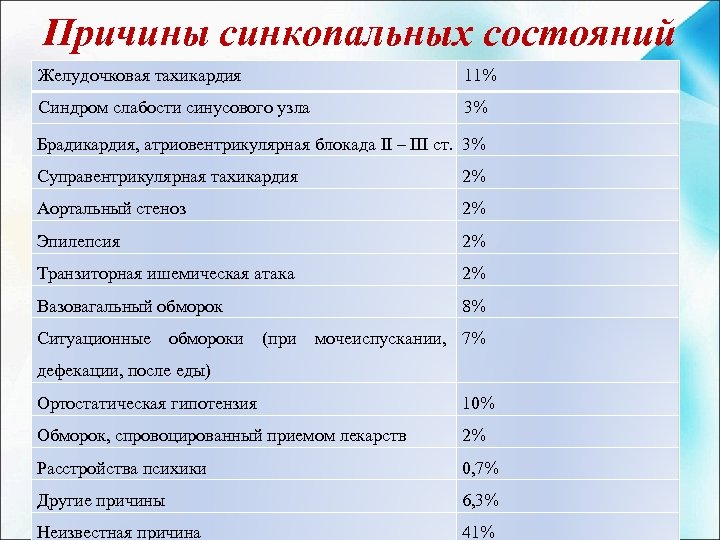 Причины синкопальных состояний

| | |
|---|---|
| Желудочковая тахикардия | 11% |
| Синдром слабости синусового узла | 3% |
| Брадикардия, атриовентрикулярная блокада II – III ст. | 3% |
| Суправентрикулярная тахикардия | 2% |
| Аортальный стеноз | 2% |
| Эпилепсия | 2% |
| Транзиторная ишемическая атака | 2% |
| Вазовагальный обморок | 8% |
| Ситуационные обмороки (при мочеиспускании, дефекации, после еды) | 7% |
| Ортостатическая гипотензия | 10% |
| Обморок, спровоцированный приемом лекарств | 2% |
| Расстройства психики | 0,7% |
| Другие причины | 6,3% |
| Неизвестная причина | 41% |